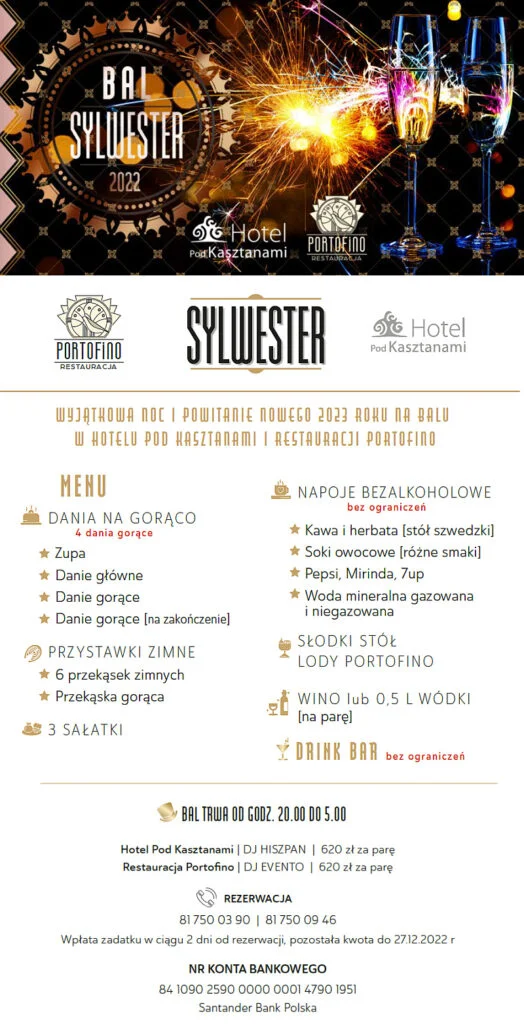 BAL SYLWESTER 2022

Hotel Pod Kasztanami

PORTOFINO RESTAURACJA

PORTOFINO RESTAURACJA

SYLWESTER

Hotel Pod Kasztanami

WYJĄTKOWA NOC I POWITANIE NOWEGO 2023 ROKU NA BALU W HOTELU POD KASZTANAMI I RESTAURACJI PORTOFINO

MENU

DANIA NA GORĄCO
4 dania gorące
Zupa
Danie główne
Danie gorące
Danie gorące [na zakończenie]

PRZYSTAWKI ZIMNE
6 przekąsek zimnych
Przekąska gorąca

3 SAŁATKI

NAPOJE BEZALKOHOLOWE
bez ograniczeń
Kawa i herbata [stół szwedzki]
Soki owocowe [różne smaki]
Pepsi, Mirinda, 7up
Woda mineralna gazowana i niegazowana

SŁODKI STÓŁ
LODY PORTOFINO

WINO lub 0,5 L WÓDKI [na parę]

DRINK BAR bez ograniczeń

BAL TRWA OD GODZ. 20.00 DO 5.00

Hotel Pod Kasztanami | DJ HISZPAN | 620 zł za parę
Restauracja Portofino | DJ EVENTO | 620 zł za parę

REZERWACJA
81 750 03 90 | 81 750 09 46
Wpłata zadatku w ciągu 2 dni od rezerwacji, pozostała kwota do 27.12.2022 r

NR KONTA BANKOWEGO
84 1090 2590 0000 0001 4790 1951
Santander Bank Polska